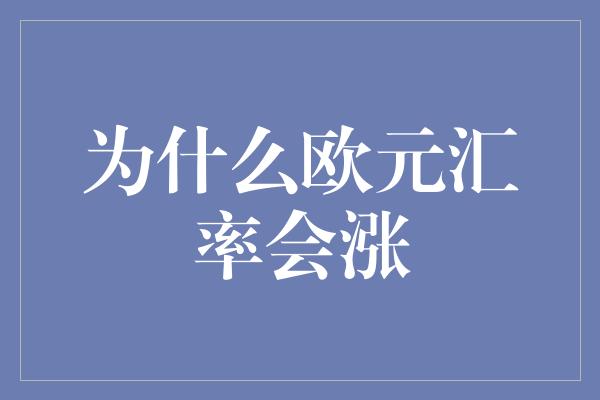 为什么欧元汇率会涨